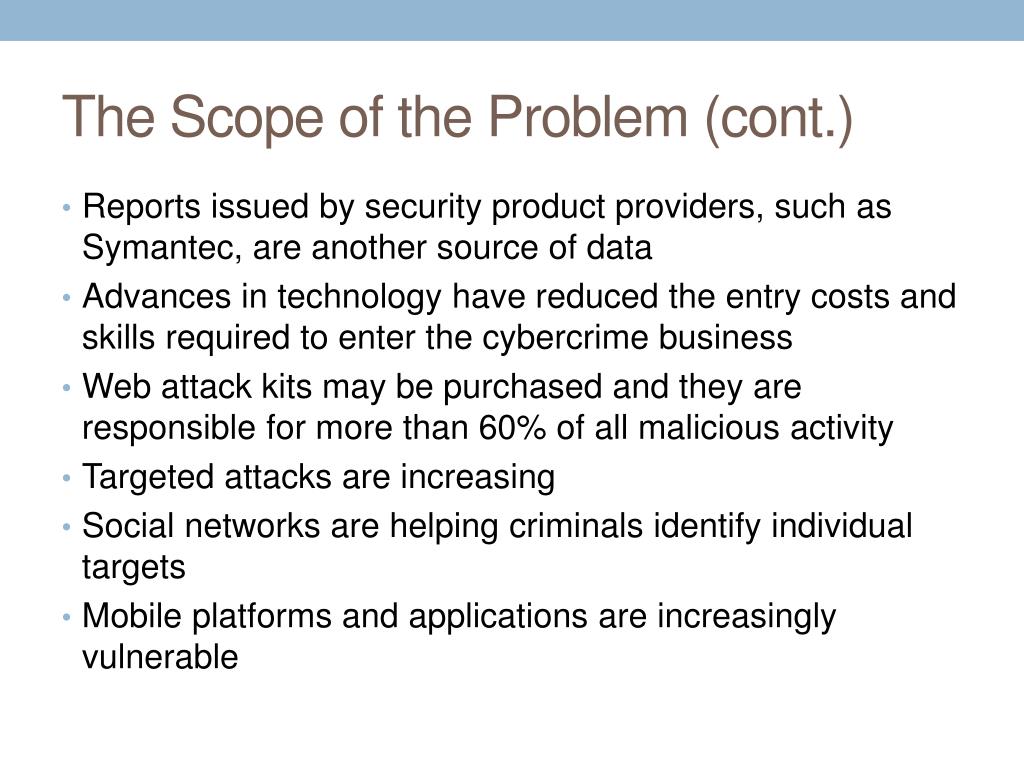 The Scope of the Problem (cont.)

• Reports issued by security product providers, such as Symantec, are another source of data
• Advances in technology have reduced the entry costs and skills required to enter the cybercrime business
• Web attack kits may be purchased and they are responsible for more than 60% of all malicious activity
• Targeted attacks are increasing
• Social networks are helping criminals identify individual targets
• Mobile platforms and applications are increasingly vulnerable